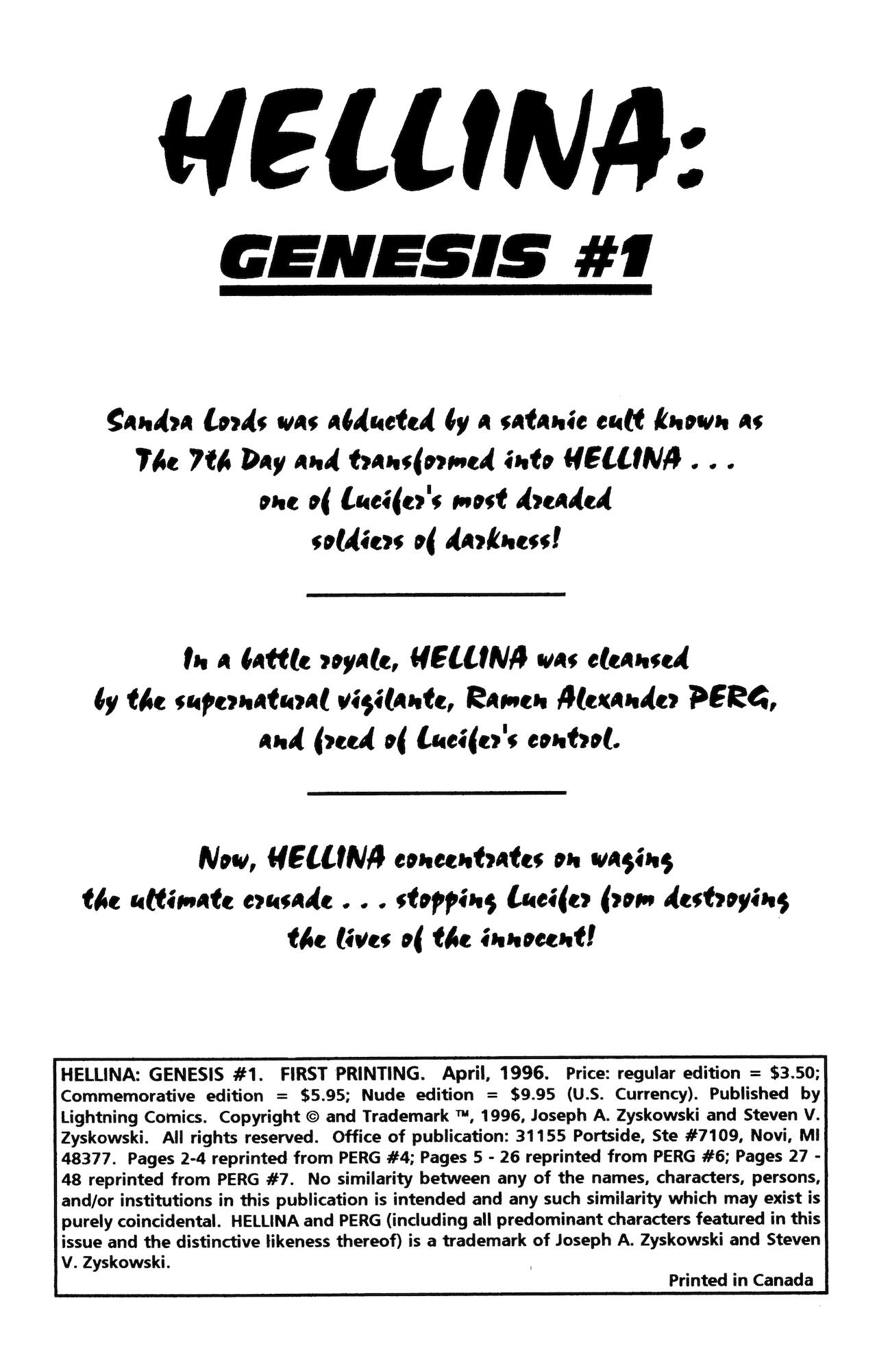 HELLINA:

GENESIS #1

Sandra Lords was abducted by a satanic cult known as The 7th Day and transformed into HELLINA . . . one of Lucifer's most dreaded soldiers of darkness!

In a battle royale, HELLINA was cleansed by the supernatural vigilante, Ramen Alexander PERG, and freed of Lucifer's control.

Now, HELLINA concentrates on waging the ultimate crusade . . . stopping Lucifer from destroying the lives of the innocent!

HELLINA: GENESIS #1. FIRST PRINTING. April, 1996. Price: regular edition = $3.50; Commemorative edition = $5.95; Nude edition = $9.95 (U.S. Currency). Published by Lightning Comics. Copyright © and Trademark ™, 1996, Joseph A. Zyskowski and Steven V. Zyskowski. All rights reserved. Office of publication: 31155 Portside, Ste #7109, Novi, MI 48377. Pages 2-4 reprinted from PERG #4; Pages 5 - 26 reprinted from PERG #6; Pages 27 - 48 reprinted from PERG #7. No similarity between any of the names, characters, persons, and/or institutions in this publication is intended and any such similarity which may exist is purely coincidental. HELLINA and PERG (including all predominant characters featured in this issue and the distinctive likeness thereof) is a trademark of Joseph A. Zyskowski and Steven V. Zyskowski.

Printed in Canada